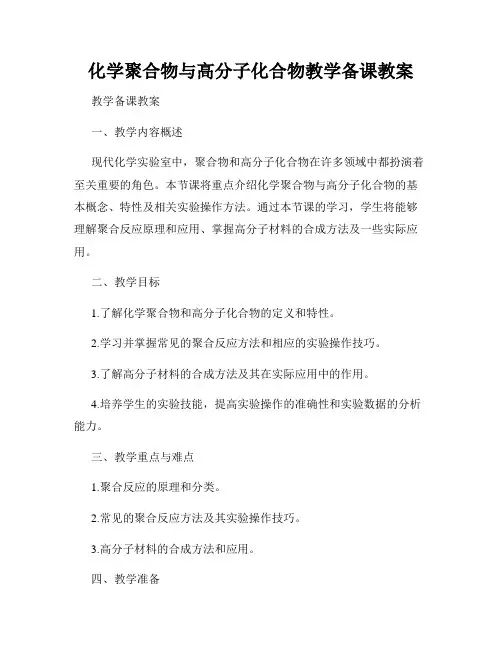 化学聚合物与高分子化合物教学备课教案

教学备课教案

一、教学内容概述

现代化学实验室中，聚合物和高分子化合物在许多领域中都扮演着至关重要的角色。本节课将重点介绍化学聚合物与高分子化合物的基本概念、特性及相关实验操作方法。通过本节课的学习，学生将能够理解聚合反应原理和应用、掌握高分子材料的合成方法及一些实际应用。

二、教学目标

1.了解化学聚合物和高分子化合物的定义和特性。

2.学习并掌握常见的聚合反应方法和相应的实验操作技巧。

3.了解高分子材料的合成方法及其在实际应用中的作用。

4.培养学生的实验技能，提高实验操作的准确性和实验数据的分析能力。

三、教学重点与难点

1.聚合反应的原理和分类。

2.常见的聚合反应方法及其实验操作技巧。

3.高分子材料的合成方法和应用。

四、教学准备